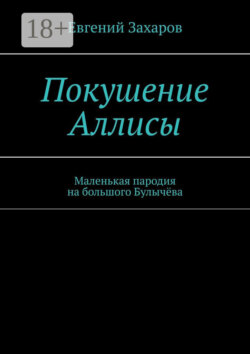 18+

Евгений Захаров

Покушение Аллисы

Маленькая пародия на большого Булычёва